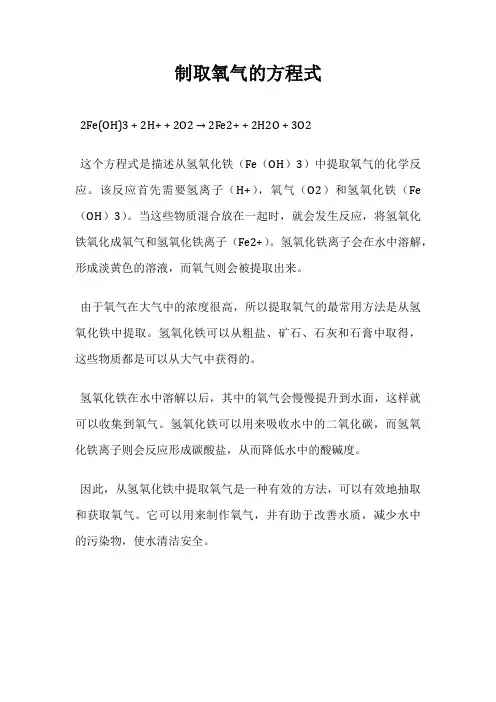 制取氧气的方程式

2Fe(OH)3 + 2H+ + 2O2 → 2Fe2+ + 2H2O + 3O2

这个方程式是描述从氢氧化铁（Fe（OH）3）中提取氧气的化学反应。该反应首先需要氢离子（H+），氧气（O2）和氢氧化铁（Fe（OH）3）。当这些物质混合放在一起时，就会发生反应，将氢氧化铁氧化成氧气和氢氧化铁离子（Fe2+）。氢氧化铁离子会在水中溶解，形成淡黄色的溶液，而氧气则会被提取出来。

由于氧气在大气中的浓度很高，所以提取氧气的最常用方法是从氢氧化铁中提取。氢氧化铁可以从粗盐、矿石、石灰和石膏中取得，这些物质都是可以从大气中获得的。

氢氧化铁在水中溶解以后，其中的氧气会慢慢提升到水面，这样就可以收集到氧气。氢氧化铁可以用来吸收水中的二氧化碳，而氢氧化铁离子则会反应形成碳酸盐，从而降低水中的酸碱度。

因此，从氢氧化铁中提取氧气是一种有效的方法，可以有效地抽取和获取氧气。它可以用来制作氧气，并有助于改善水质，减少水中的污染物，使水清洁安全。